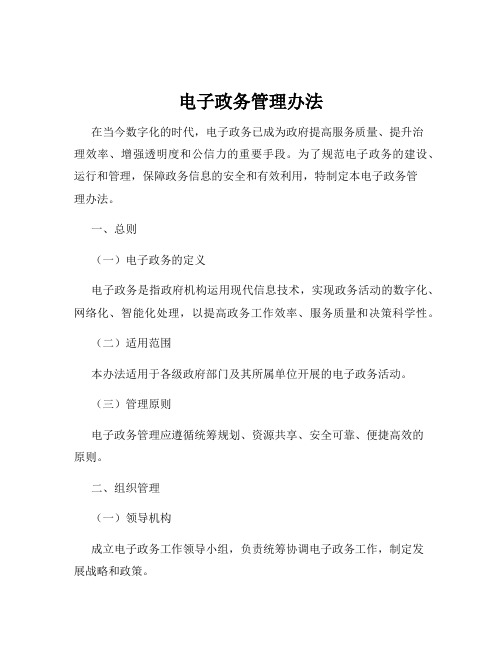 电子政务管理办法

在当今数字化的时代，电子政务已成为政府提高服务质量、提升治理效率、增强透明度和公信力的重要手段。为了规范电子政务的建设、运行和管理，保障政务信息的安全和有效利用，特制定本电子政务管理办法。

一、总则

（一）电子政务的定义

电子政务是指政府机构运用现代信息技术，实现政务活动的数字化、网络化、智能化处理，以提高政务工作效率、服务质量和决策科学性。

（二）适用范围

本办法适用于各级政府部门及其所属单位开展的电子政务活动。

（三）管理原则

电子政务管理应遵循统筹规划、资源共享、安全可靠、便捷高效的原则。

二、组织管理

（一）领导机构

成立电子政务工作领导小组，负责统筹协调电子政务工作，制定发展战略和政策。